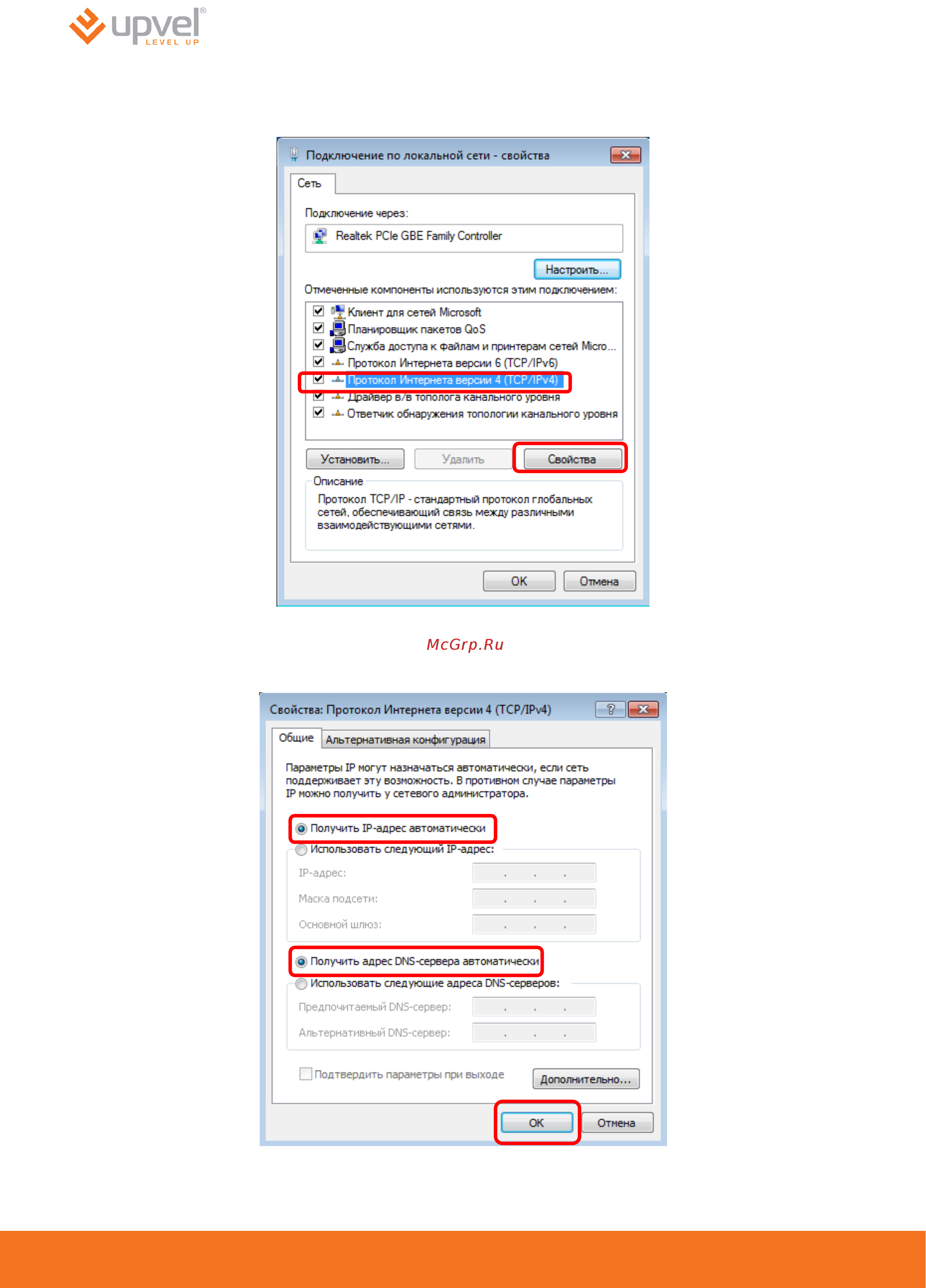 upvel®
LEVEL UP

Подключение по локальной сети - свойства

Сеть

Подключение через:

Realtek PCIe GBE Family Controller

Настроить...

Отмеченные компоненты используются этим подключением:

Клиент для сетей Microsoft
Планировщик пакетов QoS
Служба доступа к файлам и принтерам сетей Micro...
Протокол Интернета версии 6 (TCP/IPv6)
Протокол Интернета версии 4 (TCP/IPv4)
Драйвер в/в тополога канального уровня
Ответчик обнаружения топологии канального уровня

Установить... Удалить Свойства

Описание

Протокол TCP/IP - стандартный протокол глобальных сетей, обеспечивающий связь между различными взаимодействующими сетями.

OK Отмена

McGrp.Ru

Свойства: Протокол Интернета версии 4 (TCP/IPv4)

Общие Альтернативная конфигурация

Параметры IP могут назначаться автоматически, если сеть поддерживает эту возможность. В противном случае параметры IP можно получить у сетевого администратора.

Получить IP-адрес автоматически
Использовать следующий IP-адрес:
IP-адрес:
Маска подсети:
Основной шлюз:

Получить адрес DNS-сервера автоматически
Использовать следующие адреса DNS-серверов:
Предпочитаемый DNS-сервер:
Альтернативный DNS-сервер:

Подтвердить параметры при выходе Дополнительно...

OK Отмена